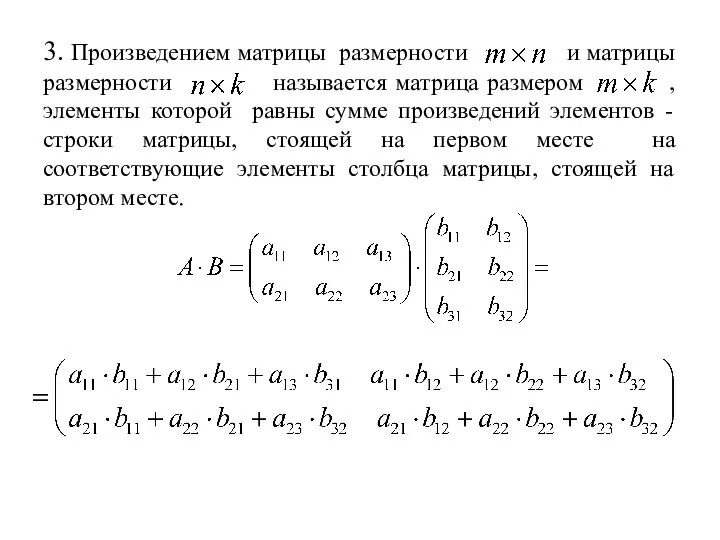 3. Произведением матрицы размерности $m \times n$ и матрицы размерности $n \times k$ называется матрица размером $m \times k$ , элементы которой равны сумме произведений элементов - строки матрицы, стоящей на первом месте на соответствующие элементы столбца матрицы, стоящей на втором месте.

$A \cdot B = \begin{pmatrix} a_{11} & a_{12} & a_{13} \\ a_{21} & a_{22} & a_{23} \end{pmatrix} \cdot \begin{pmatrix} b_{11} & b_{12} \\ b_{21} & b_{22} \\ b_{31} & b_{32} \end{pmatrix} =$

$= \begin{pmatrix} a_{11} \cdot b_{11} + a_{12} \cdot b_{21} + a_{13} \cdot b_{31} & a_{11} \cdot b_{12} + a_{12} \cdot b_{22} + a_{13} \cdot b_{32} \\ a_{21} \cdot b_{11} + a_{22} \cdot b_{21} + a_{23} \cdot b_{32} & a_{21} \cdot b_{12} + a_{22} \cdot b_{22} + a_{23} \cdot b_{32} \end{pmatrix}$